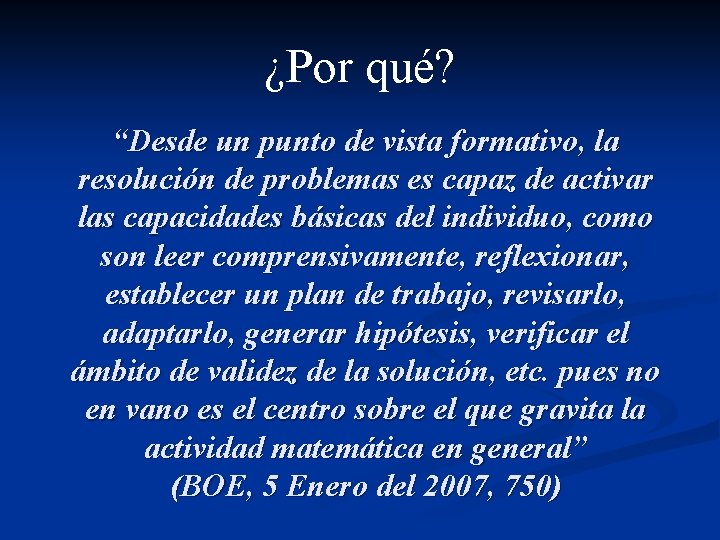 ¿Por qué?

“Desde un punto de vista formativo, la resolución de problemas es capaz de activar las capacidades básicas del individuo, como son leer comprensivamente, reflexionar, establecer un plan de trabajo, revisarlo, adaptarlo, generar hipótesis, verificar el ámbito de validez de la solución, etc. pues no en vano es el centro sobre el que gravita la actividad matemática en general”
(BOE, 5 Enero del 2007, 750)